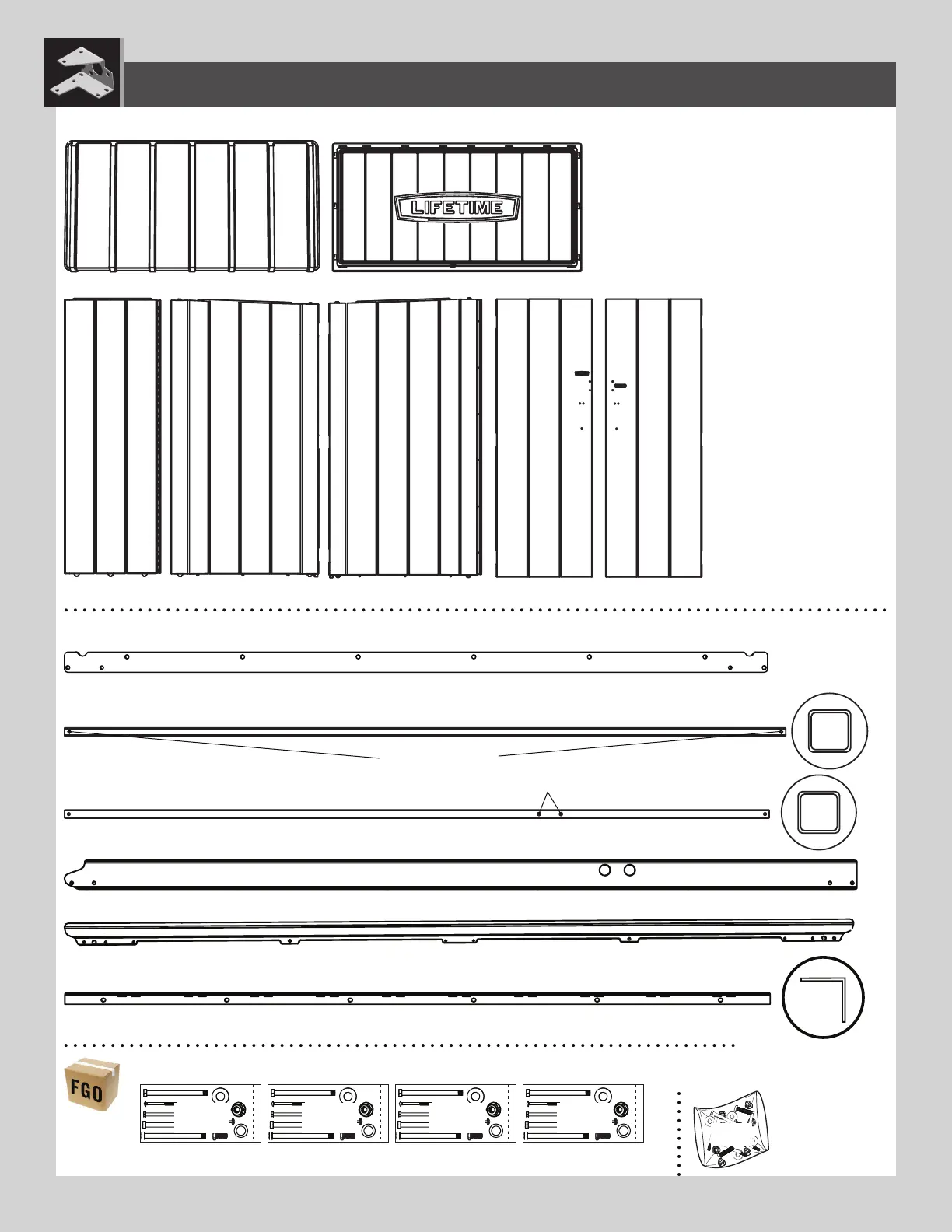 LIFETIME

FGO